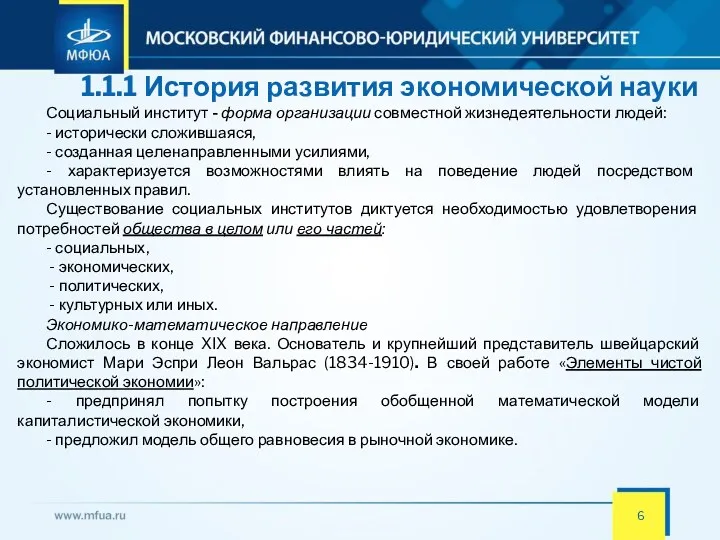 МФЮА

МОСКОВСКИЙ ФИНАНСОВО-ЮРИДИЧЕСКИЙ УНИВЕРСИТЕТ

1.1.1 История развития экономической науки

Социальный институт - форма организации совместной жизнедеятельности людей:
- исторически сложившаяся,
- созданная целенаправленными усилиями,
- характеризуется возможностями влиять на поведение людей посредством установленных правил.

Существование социальных институтов диктуется необходимостью удовлетворения потребностей общества в целом или его частей:
- социальных,
- экономических,
- политических,
- культурных или иных.

Экономико-математическое направление

Сложилось в конце XIX века. Основатель и крупнейший представитель швейцарский экономист Мари Эспри Леон Вальрас (1834-1910). В своей работе «Элементы чистой политической экономии»:
- предпринял попытку построения обобщенной математической модели капиталистической экономики,
- предложил модель общего равновесия в рыночной экономике.

www.mfua.ru

6